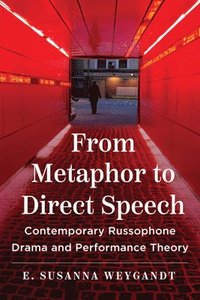 From Metaphor to Direct Speech

Contemporary Russophone Drama and Performance Theory

E. SUSANNA WEYGANDT